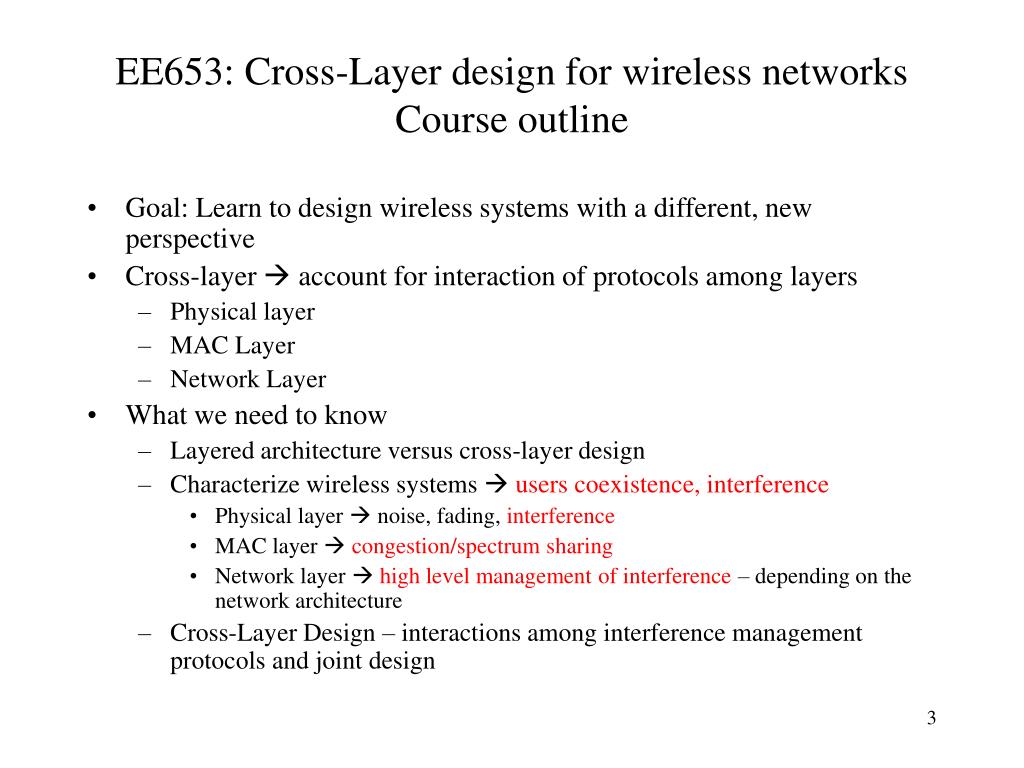 EE653: Cross-Layer design for wireless networks
Course outline

• Goal: Learn to design wireless systems with a different, new perspective
• Cross-layer → account for interaction of protocols among layers
  – Physical layer
  – MAC Layer
  – Network Layer
• What we need to know
  – Layered architecture versus cross-layer design
  – Characterize wireless systems → users coexistence, interference
    • Physical layer → noise, fading, interference
    • MAC layer → congestion/spectrum sharing
    • Network layer → high level management of interference – depending on the network architecture
  – Cross-Layer Design – interactions among interference management protocols and joint design

3